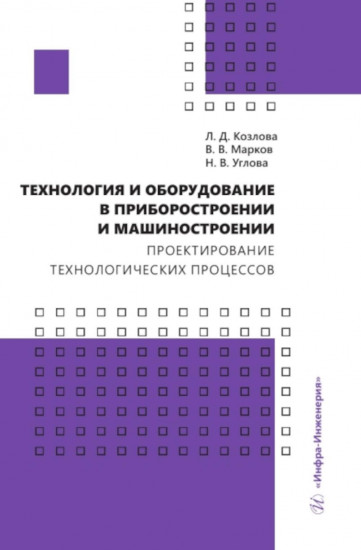 Л. Д. Козлова
В. В. Марков
Н. В. Углова

ТЕХНОЛОГИЯ И ОБОРУДОВАНИЕ В ПРИБОРОСТРОЕНИИ И МАШИНОСТРОЕНИИ

ПРОЕКТИРОВАНИЕ ТЕХНОЛОГИЧЕСКИХ ПРОЦЕССОВ

«Инфра-Инженерия»